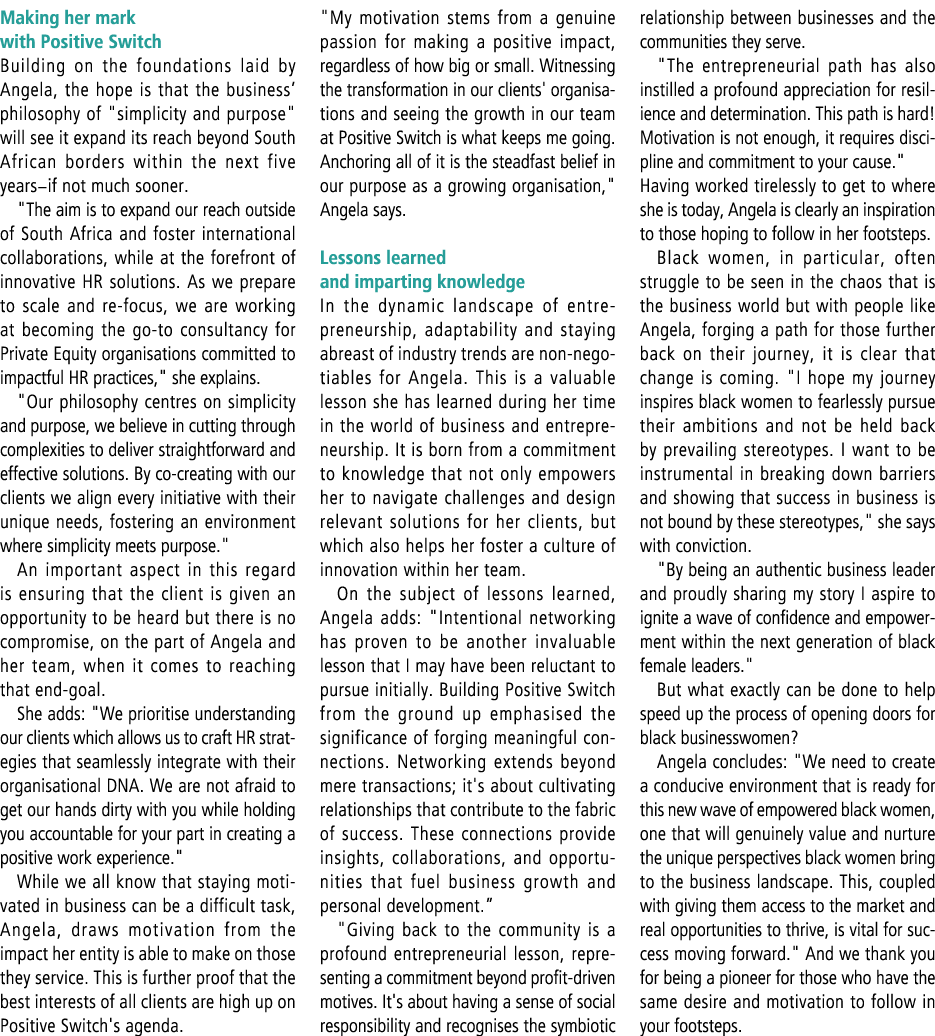 Making her mark with Positive Switch

Building on the foundations laid by Angela, the hope is that the business' philosophy of "simplicity and purpose" will see it expand its reach beyond South African borders within the next five years–if not much sooner.

"The aim is to expand our reach outside of South Africa and foster international collaborations, while at the forefront of innovative HR solutions. As we prepare to scale and re-focus, we are working at becoming the go-to consultancy for Private Equity organisations committed to impactful HR practices," she explains.

"Our philosophy centres on simplicity and purpose, we believe in cutting through complexities to deliver straightforward and effective solutions. By co-creating with our clients we align every initiative with their unique needs, fostering an environment where simplicity meets purpose."

An important aspect in this regard is ensuring that the client is given an opportunity to be heard but there is no compromise, on the part of Angela and her team, when it comes to reaching that end-goal.

She adds: "We prioritise understanding our clients which allows us to craft HR strategies that seamlessly integrate with their organisational DNA. We are not afraid to get our hands dirty with you while holding you accountable for your part in creating a positive work experience."

While we all know that staying motivated in business can be a difficult task, Angela, draws motivation from the impact her entity is able to make on those they service. This is further proof that the best interests of all clients are high up on Positive Switch's agenda.

"My motivation stems from a genuine passion for making a positive impact, regardless of how big or small. Witnessing the transformation in our clients' organisations and seeing the growth in our team at Positive Switch is what keeps me going. Anchoring all of it is the steadfast belief in our purpose as a growing organisation," Angela says.

Lessons learned and imparting knowledge

In the dynamic landscape of entrepreneurship, adaptability and staying abreast of industry trends are non-negotiables for Angela. This is a valuable lesson she has learned during her time in the world of business and entrepreneurship. It is born from a commitment to knowledge that not only empowers her to navigate challenges and design relevant solutions for her clients, but which also helps her foster a culture of innovation within her team.

On the subject of lessons learned, Angela adds: "Intentional networking has proven to be another invaluable lesson that I may have been reluctant to pursue initially. Building Positive Switch from the ground up emphasised the significance of forging meaningful connections. Networking extends beyond mere transactions; it's about cultivating relationships that contribute to the fabric of success. These connections provide insights, collaborations, and opportunities that fuel business growth and personal development."

"Giving back to the community is a profound entrepreneurial lesson, representing a commitment beyond profit-driven motives. It's about having a sense of social responsibility and recognises the symbiotic relationship between businesses and the communities they serve.

"The entrepreneurial path has also instilled a profound appreciation for resilience and determination. This path is hard! Motivation is not enough, it requires discipline and commitment to your cause."

Having worked tirelessly to get to where she is today, Angela is clearly an inspiration to those hoping to follow in her footsteps.

Black women, in particular, often struggle to be seen in the chaos that is the business world but with people like Angela, forging a path for those further back on their journey, it is clear that change is coming. "I hope my journey inspires black women to fearlessly pursue their ambitions and not be held back by prevailing stereotypes. I want to be instrumental in breaking down barriers and showing that success in business is not bound by these stereotypes," she says with conviction.

"By being an authentic business leader and proudly sharing my story I aspire to ignite a wave of confidence and empowerment within the next generation of black female leaders."

But what exactly can be done to help speed up the process of opening doors for black businesswomen?

Angela concludes: "We need to create a conducive environment that is ready for this new wave of empowered black women, one that will genuinely value and nurture the unique perspectives black women bring to the business landscape. This, coupled with giving them access to the market and real opportunities to thrive, is vital for success moving forward." And we thank you for being a pioneer for those who have the same desire and motivation to follow in your footsteps.